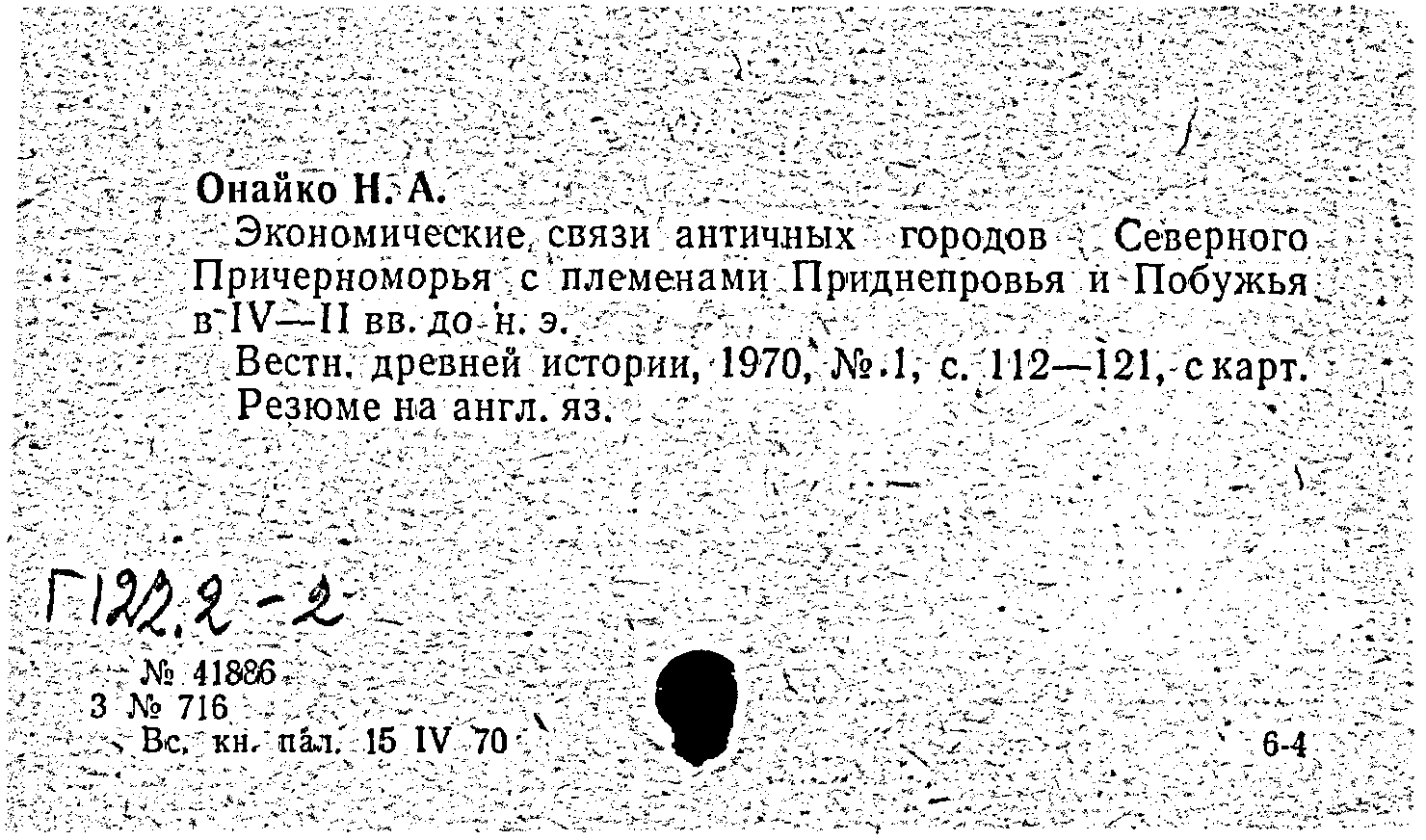 Онайко Н. А.

Экономические связи античных городов Северного Причерноморья с племенами Приднепровья и Побужья в IV—II вв. до н. э.

Вестн. древней истории, 1970, № 1, с. 112—121, с карт. Резюме на англ. яз.

Г122.2-2

№ 41886
3 № 716
Вс. кн. пал. 15 IV 70

6-4